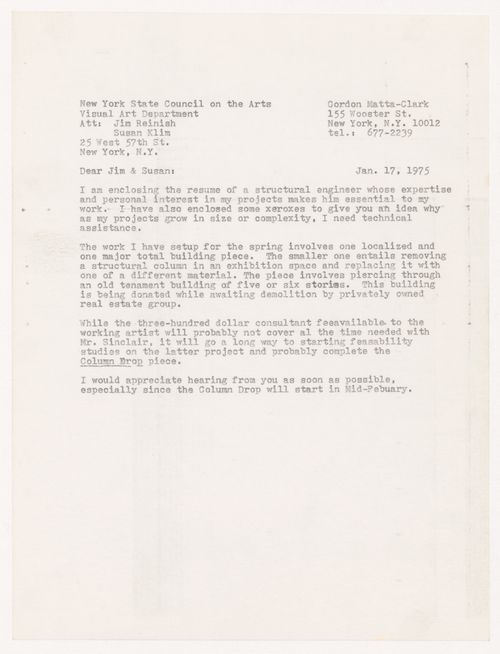 New York State Council on the Arts
Visual Art Department
Att: Jim Reinish
Susan Klim
25 West 57th St.
New York, N.Y.

Gordon Matta-Clark
155 Wooster St.
New York, N.Y. 10012
tel.: 677-2239

Dear Jim & Susan:

Jan. 17, 1975

I am enclosing the resume of a structural engineer whose expertise and personal interest in my projects makes him essential to my work. I have also enclosed some xeroxes to give you an idea why as my projects grow in size or complexity, I need technical assistance.

The work I have setup for the spring involves one localized and one major total building piece. The smaller one entails removing a structural column in an exhibition space and replacing it with one of a different material. The piece involves piercing through an old tenament building of five or six stories. This building is being donated while awaiting demolition by privately owned real estate group.

While the three-hundred dollar consultant feeavailable to the working artist will probably not cover al the time needed with Mr. Sinclair, it will go a long way to starting feasability studies on the latter project and probably complete the Column Drop piece.

I would appreciate hearing from you as soon as possible, especially since the Column Drop will start in Mid-Febuary.